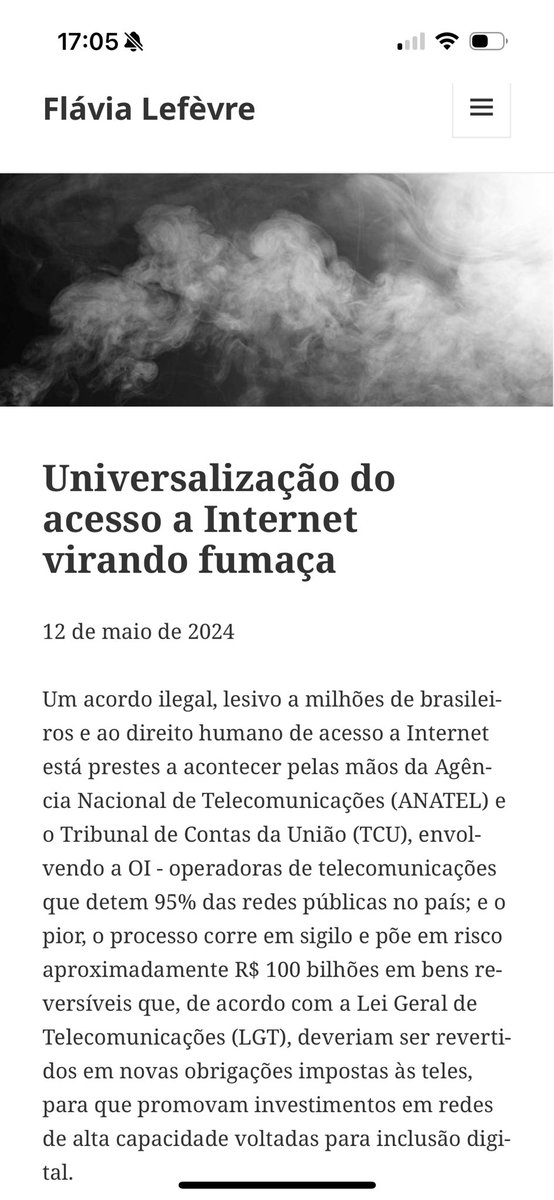 17:05

Flávia Lefèvre

Universalização do acesso a Internet virando fumaça

12 de maio de 2024

Um acordo ilegal, lesivo a milhões de brasileiros e ao direito humano de acesso a Internet está prestes a acontecer pelas mãos da Agência Nacional de Telecomunicações (ANATEL) e o Tribunal de Contas da União (TCU), envolvendo a OI - operadoras de telecomunicações que detem 95% das redes públicas no país; e o pior, o processo corre em sigilo e põe em risco aproximadamente R$ 100 bilhões em bens reversíveis que, de acordo com a Lei Geral de Telecomunicações (LGT), deveriam ser revertidos em novas obrigações impostas às teles, para que promovam investimentos em redes de alta capacidade voltadas para inclusão digital.